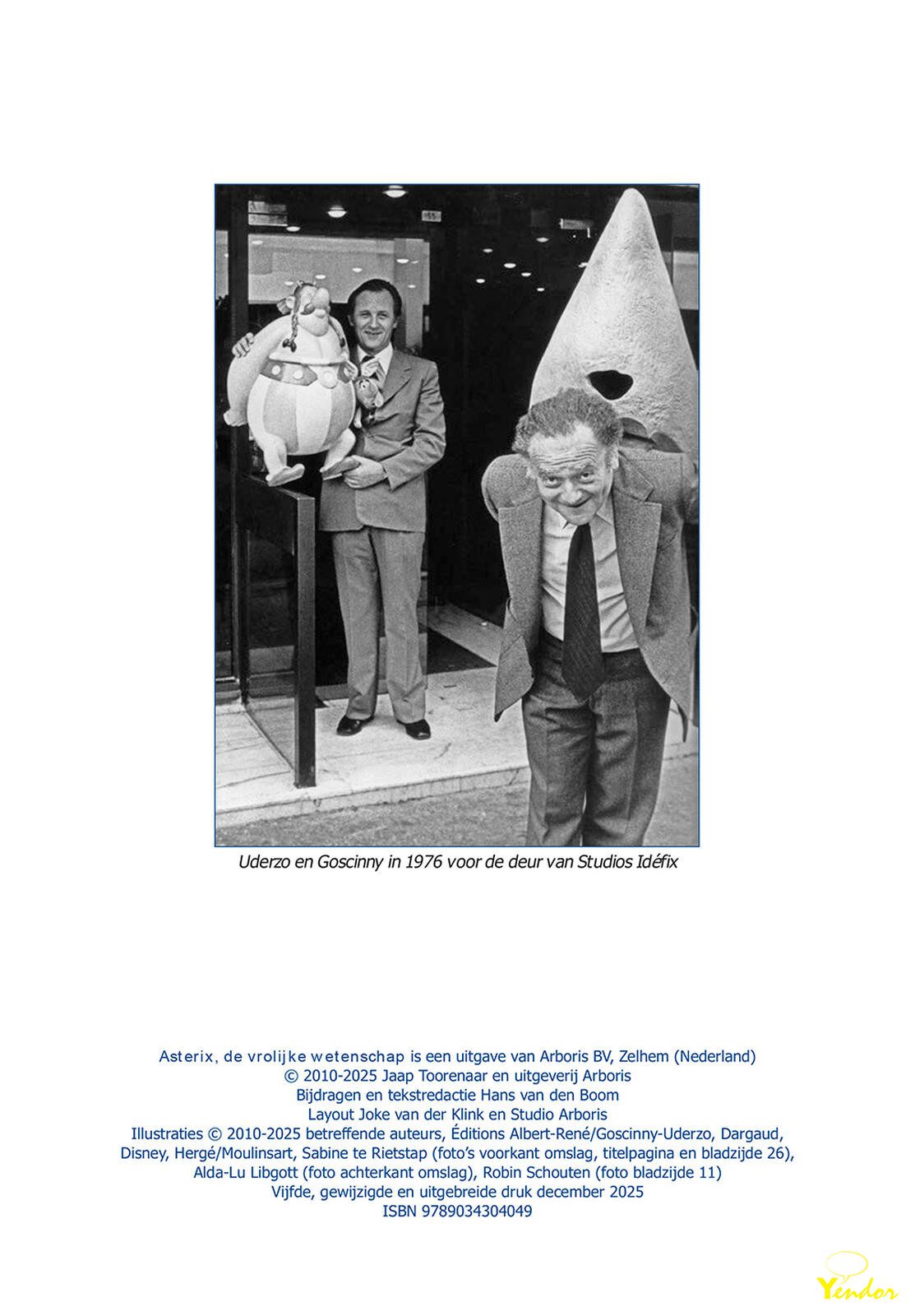 Uderzo en Goscinny in 1976 voor de deur van Studios Idéfix

Asterix, de vrolijke wetenschap is een uitgave van Arboris BV, Zelhem (Nederland)
© 2010-2025 Jaap Toorenaar en uitgeverij Arboris
Bijdragen en tekstredactie Hans van den Boom
Layout Joke van der Klink en Studio Arboris
Illustraties © 2010-2025 betreffende auteurs, Éditions Albert-René/Goscinny-Uderzo, Dargaud, Disney, Hergé/Moulinsart, Sabine te Rietstap (foto's voorkant omslag, titelpagina en bladzijde 26), Alda-Lu Libgott (foto achterkant omslag), Robin Schouten (foto bladzijde 11)
Vijfde, gewijzigde en uitgebreide druk december 2025
ISBN 9789034304049

Yendor